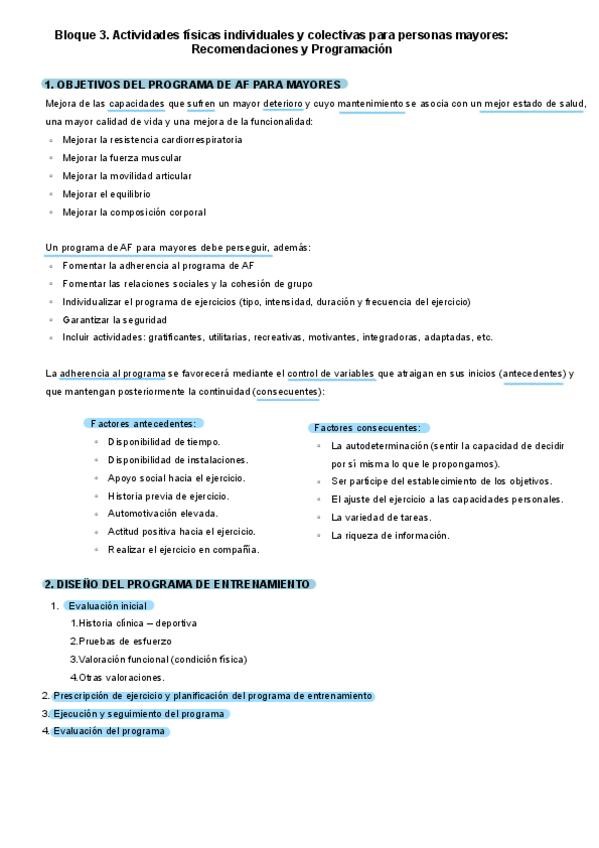 Bloque 3. Actividades físicas individuales y colectivas para personas mayores: Recomendaciones y Programación

1. OBJETIVOS DEL PROGRAMA DE AF PARA MAYORES

Mejora de las capacidades que sufren un mayor deterioro y cuyo mantenimiento se asocia con un mejor estado de salud, una mayor calidad de vida y una mejora de la funcionalidad:

- Mejorar la resistencia cardiorrespiratoria
- Mejorar la fuerza muscular
- Mejorar la movilidad articular
- Mejorar el equilibrio
- Mejorar la composición corporal

Un programa de AF para mayores debe perseguir, además:

- Fomentar la adherencia al programa de AF
- Fomentar las relaciones sociales y la cohesión de grupo
- Individualizar el programa de ejercicios (tipo, intensidad, duración y frecuencia del ejercicio)
- Garantizar la seguridad
- Incluir actividades: gratificantes, utilitarias, recreativas, motivantes, integradoras, adaptadas, etc.

La adherencia al programa se favorecerá mediante el control de variables que atraigan en sus inicios (antecedentes) y que mantengan posteriormente la continuidad (consecuentes):

Factores antecedentes:
- Disponibilidad de tiempo.
- Disponibilidad de instalaciones.
- Apoyo social hacia el ejercicio.
- Historia previa de ejercicio.
- Automotivación elevada.
- Actitud positiva hacia el ejercicio.
- Realizar el ejercicio en compañía.

Factores consecuentes:
- La autodeterminación (sentir la capacidad de decidir por sí misma lo que le propongamos).
- Ser partícipe del establecimiento de los objetivos.
- El ajuste del ejercicio a las capacidades personales.
- La variedad de tareas.
- La riqueza de información.

2. DISEÑO DEL PROGRAMA DE ENTRENAMIENTO

1. Evaluación inicial
1.Historia clínica – deportiva
2.Pruebas de esfuerzo
3.Valoración funcional (condición física)
4.Otras valoraciones.
2. Prescripción de ejercicio y planificación del programa de entrenamiento
3. Ejecución y seguimiento del programa
4. Evaluación del programa